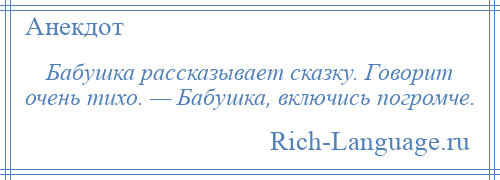 Анекдот

Бабушка рассказывает сказку. Говорит очень тихо. — Бабушка, включись погромче.

Rich-Language.ru